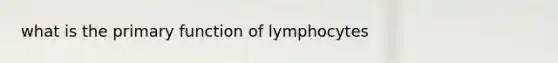 what is the primary function of lymphocytes